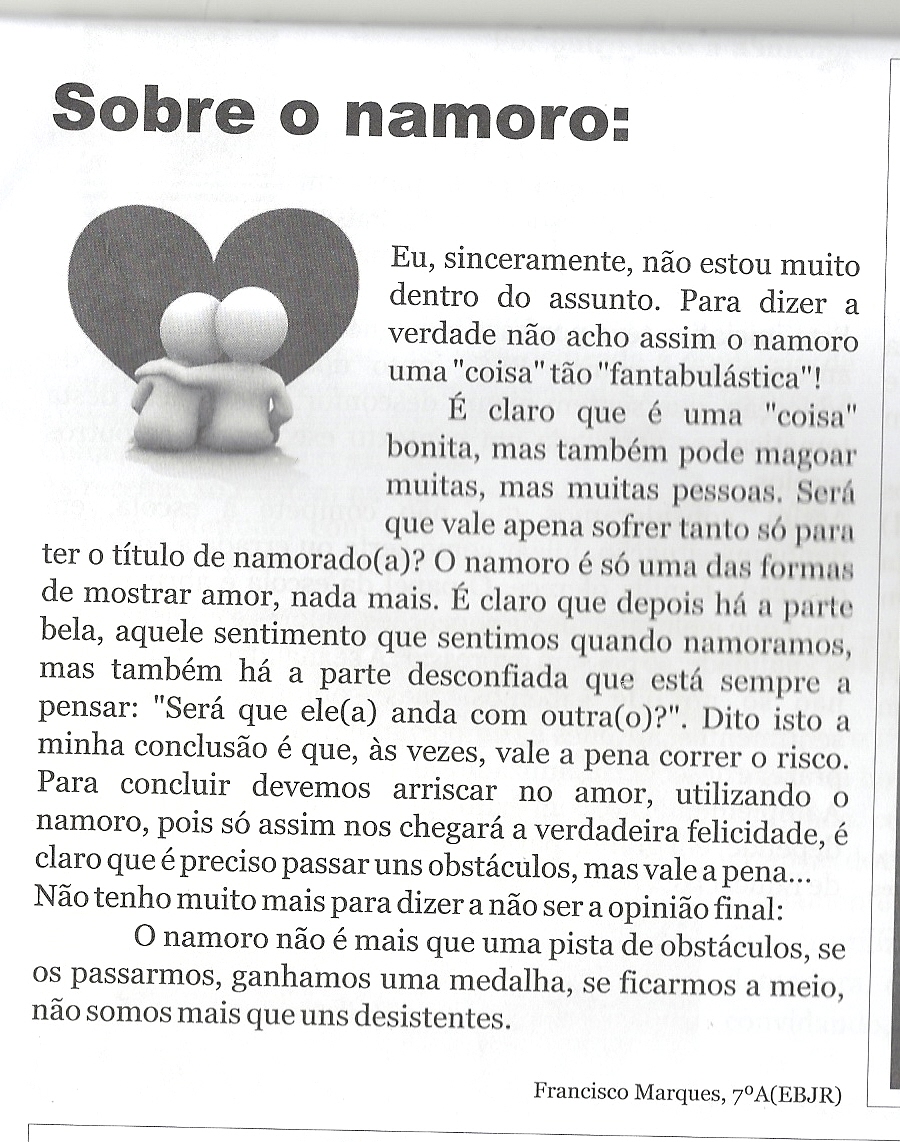 Sobre o namoro:

Eu, sinceramente, não estou muito dentro do assunto. Para dizer a verdade não acho assim o namoro uma "coisa" tão "fantabulástica"!

É claro que é uma "coisa" bonita, mas também pode magoar muitas, mas muitas pessoas. Será que vale apena sofrer tanto só para ter o título de namorado(a)? O namoro é só uma das formas de mostrar amor, nada mais. É claro que depois há a parte bela, aquele sentimento que sentimos quando namoramos, mas também há a parte desconfiada que está sempre a pensar: "Será que ele(a) anda com outra(o)?". Dito isto a minha conclusão é que, às vezes, vale a pena correr o risco. Para concluir devemos arriscar no amor, utilizando o namoro, pois só assim nos chegará a verdadeira felicidade, é claro que é preciso passar uns obstáculos, mas vale a pena... Não tenho muito mais para dizer a não ser a opinião final:

O namoro não é mais que uma pista de obstáculos, se os passarmos, ganhamos uma medalha, se ficarmos a meio, não somos mais que uns desistentes.

Francisco Marques, 7ºA(EBJR)